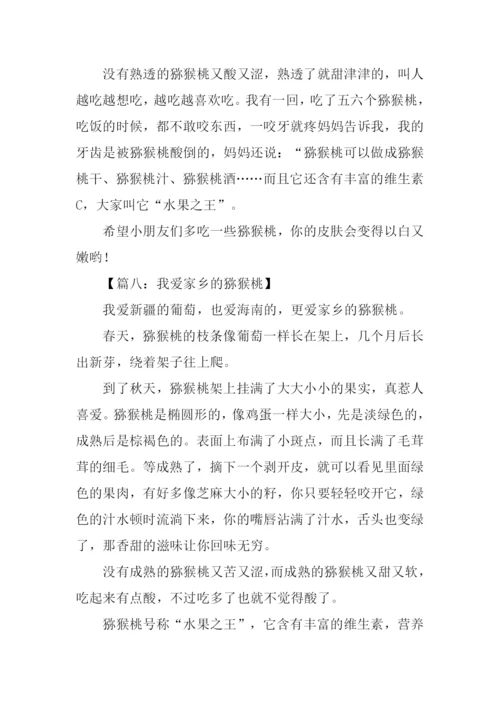 没有熟透的猕猴桃又酸又涩，熟透了就甜津津的，叫人越吃越想吃，越吃越喜欢吃。我有一回，吃了五六个猕猴桃，吃饭的时候，都不敢咬东西，一咬牙就疼妈妈告诉我，我的牙齿是被猕猴桃酸倒的，妈妈还说：“猕猴桃可以做成猕猴桃干、猕猴桃汁、猕猴桃酒……而且它还含有丰富的维生素C，大家叫它“水果之王”。

希望小朋友们多吃一些猕猴桃，你的皮肤会变得以白又嫩哟！

【篇八：我爱家乡的猕猴桃】

我爱新疆的葡萄，也爱海南的，更爱家乡的猕猴桃。

春天，猕猴桃的枝条像葡萄一样长在架上，几个月后长出新芽，绕着架子往上爬。

到了秋天，猕猴桃架上挂满了大大小小的果实，真惹人喜爱。猕猴桃是椭圆形的，像鸡蛋一样大小，先是淡绿色的，成熟后是棕褐色的。表面上布满了小斑点，而且长满了毛茸茸的细毛。等成熟了，摘下一个剥开皮，就可以看见里面绿色的果肉，有好多像芝麻大小的籽，你只要轻轻咬开它，绿色的汁水顿时流淌下来，你的嘴唇沾满了汁水，舌头也变绿了，那香甜的滋味让你回味无穷。

没有成熟的猕猴桃又苦又涩，而成熟的猕猴桃又甜又软，吃起来有点酸，不过吃多了也就不觉得酸了。

猕猴桃号称“水果之王”，它含有丰富的维生素，营养